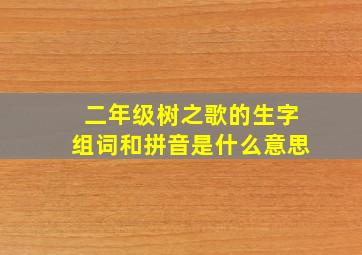 二年级树之歌的生字组词和拼音是什么意思